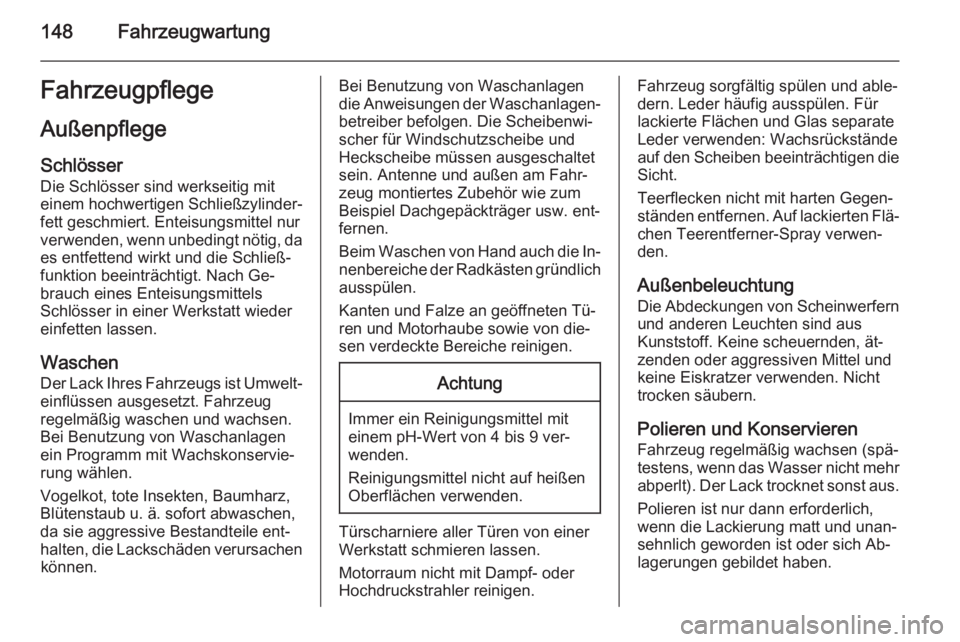 148 Fahrzeugwartung

Fahrzeugpflege

Außenpflege

Schlösser
Die Schlösser sind werkseitig mit einem hochwertigen Schließzylinderfett geschmiert. Enteisungsmittel nur verwenden, wenn unbedingt nötig, da es entfettend wirkt und die Schließfunktion beeinträchtigt. Nach Gebrauch eines Enteisungsmittels Schlösser in einer Werkstatt wieder einfetten lassen.

Waschen
Der Lack Ihres Fahrzeugs ist Umwelteinflüssen ausgesetzt. Fahrzeug regelmäßig waschen und wachsen. Bei Benutzung von Waschanlagen ein Programm mit Wachskonservierung wählen.

Vogelkot, tote Insekten, Baumharz, Blütenstaub u. ä. sofort abwaschen, da sie aggressive Bestandteile enthalten, die Lackschäden verursachen können.

Bei Benutzung von Waschanlagen die Anweisungen der Waschanlagenbetreiber befolgen. Die Scheibenwischer für Windschutzscheibe und Heckscheibe müssen ausgeschaltet sein. Antenne und außen am Fahrzeug montiertes Zubehör wie zum Beispiel Dachgepäckträger usw. entfernen.

Beim Waschen von Hand auch die Innenbereiche der Radkästen gründlich ausspülen.

Kanten und Falze an geöffneten Türen und Motorhaube sowie von diesen verdeckte Bereiche reinigen.

Achtung

Immer ein Reinigungsmittel mit einem pH-Wert von 4 bis 9 verwenden.

Reinigungsmittel nicht auf heißen Oberflächen verwenden.

Türscharniere aller Türen von einer Werkstatt schmieren lassen.

Motorraum nicht mit Dampf- oder Hochdruckstrahler reinigen.

Fahrzeug sorgfältig spülen und abledern. Leder häufig ausspülen. Für lackierte Flächen und Glas separate Leder verwenden: Wachsrückstände auf den Scheiben beeinträchtigen die Sicht.

Teerflecken nicht mit harten Gegenständen entfernen. Auf lackierten Flächen Teerentferner-Spray verwenden.

Außenbeleuchtung
Die Abdeckungen von Scheinwerfern und anderen Leuchten sind aus Kunststoff. Keine scheuernden, ätzenden oder aggressiven Mittel und keine Eiskratzer verwenden. Nicht trocken säubern.

Polieren und Konservieren
Fahrzeug regelmäßig wachsen (spätestens, wenn das Wasser nicht mehr abperlt). Der Lack trocknet sonst aus.

Polieren ist nur dann erforderlich, wenn die Lackierung matt und unansehnlich geworden ist oder sich Ablagerungen gebildet haben.

carmanualsonline.info